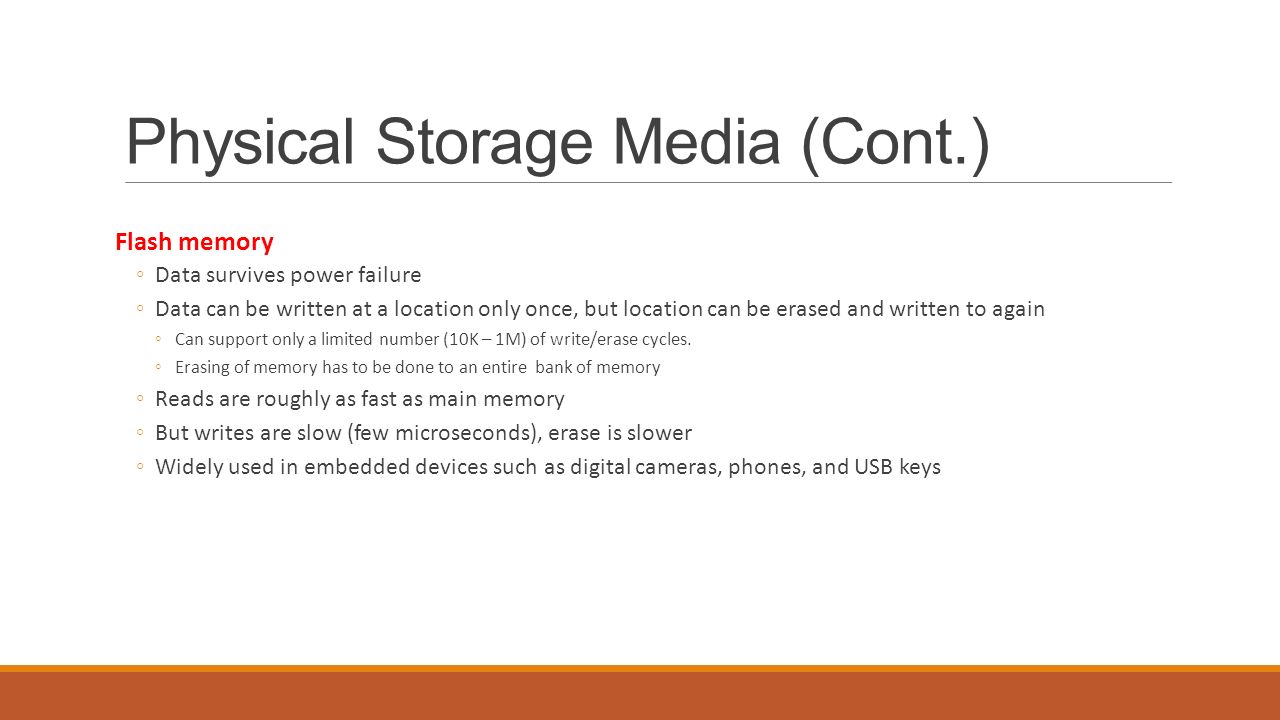 Physical Storage Media (Cont.)

Flash memory

◦ Data survives power failure

◦ Data can be written at a location only once, but location can be erased and written to again

◦ Can support only a limited number (10K – 1M) of write/erase cycles.

◦ Erasing of memory has to be done to an entire bank of memory

◦ Reads are roughly as fast as main memory

◦ But writes are slow (few microseconds), erase is slower

◦ Widely used in embedded devices such as digital cameras, phones, and USB keys